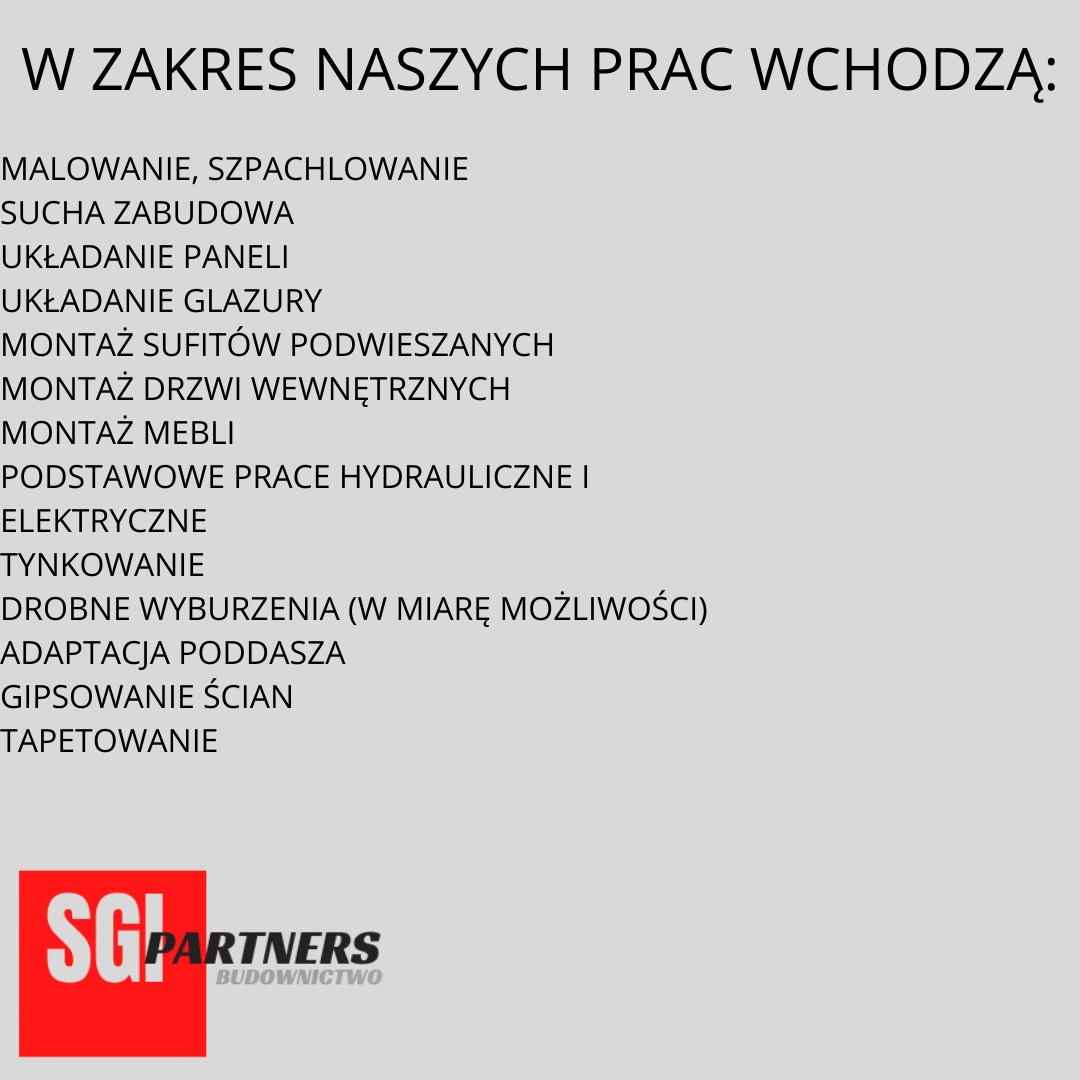 W ZAKRES NASZYCH PRAC WCHODZĄ:

MALOWANIE, SZPACHLOWANIE
SUCHA ZABUDOWA
UKŁADANIE PANELI
UKŁADANIE GLAZURY
MONTAŻ SUFITÓW PODWIESZANYCH
MONTAŻ DRZWI WEWNĘTRZNYCH
MONTAŻ MEBLI
PODSTAWOWE PRACE HYDRAULICZNE I ELEKTRYCZNE
TYNKOWANIE
DROBNE WYBURZENIA (W MIARĘ MOŻLIWOŚCI)
ADAPTACJA PODDASZA
GIPSOWANIE ŚCIAN
TAPETOWANIE

SGI PARTNERS
BUDOWNICTWO